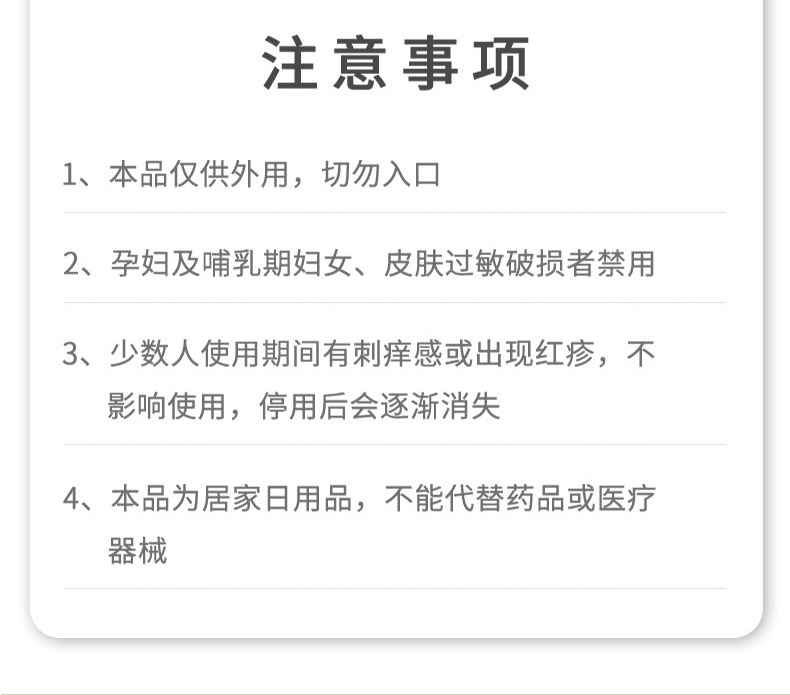 注意事项

1、本品仅供外用，切勿入口

2、孕妇及哺乳期妇女、皮肤过敏破损者禁用

3、少数人使用期间有刺痒感或出现红疹，不影响使用，停用后会逐渐消失

4、本品为居家日用品，不能代替药品或医疗器械